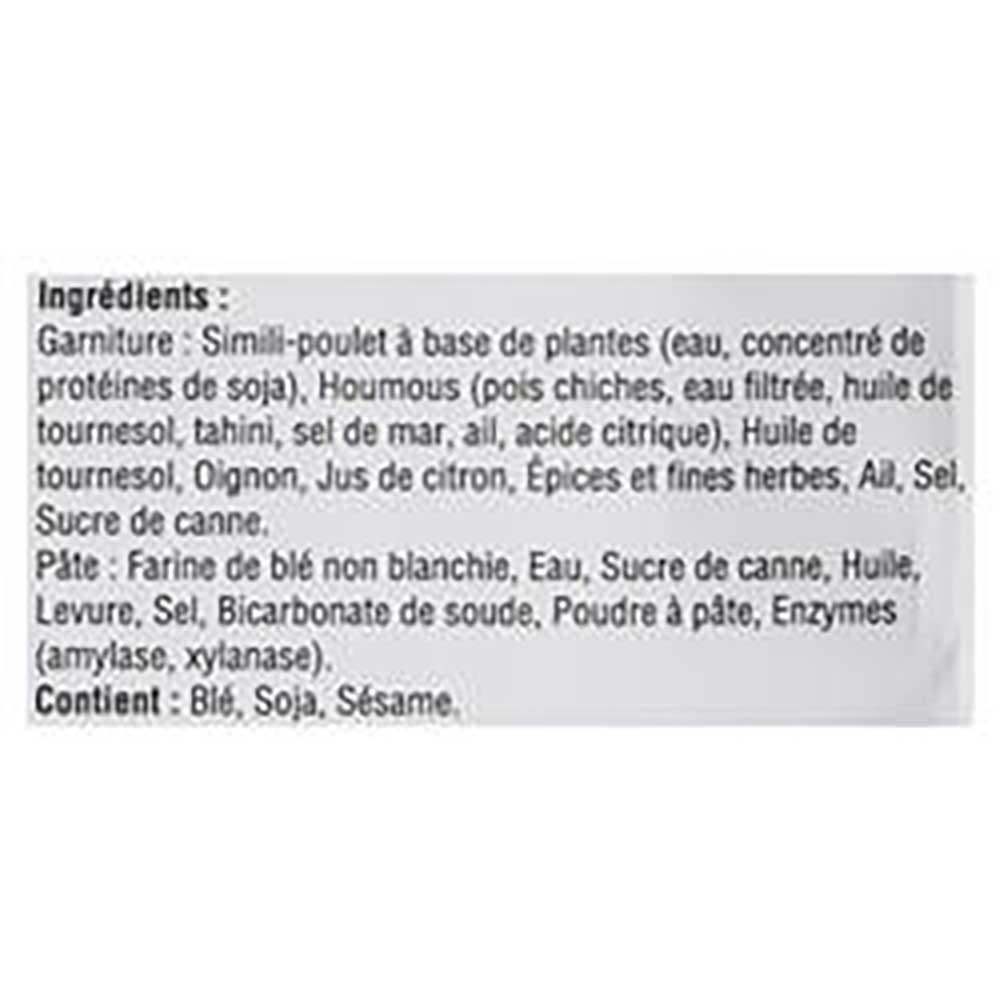 Ingrédients :

Garniture : Simili-poulet à base de plantes (eau, concentré de protéines de soja), Houmous (pois chiches, eau filtrée, huile de tournesol, tahini, sel de mar, ail, acide citrique), Huile de tournesol, Oignon, Jus de citron, Épices et fines herbes, Ail, Sel, Sucre de canne.

Pâte : Farine de blé non blanchie, Eau, Sucre de canne, Huile, Levure, Sel, Bicarbonate de soude, Poudre à pâte, Enzymes (amylase, xylanase).

Contient : Blé, Soja, Sésame.